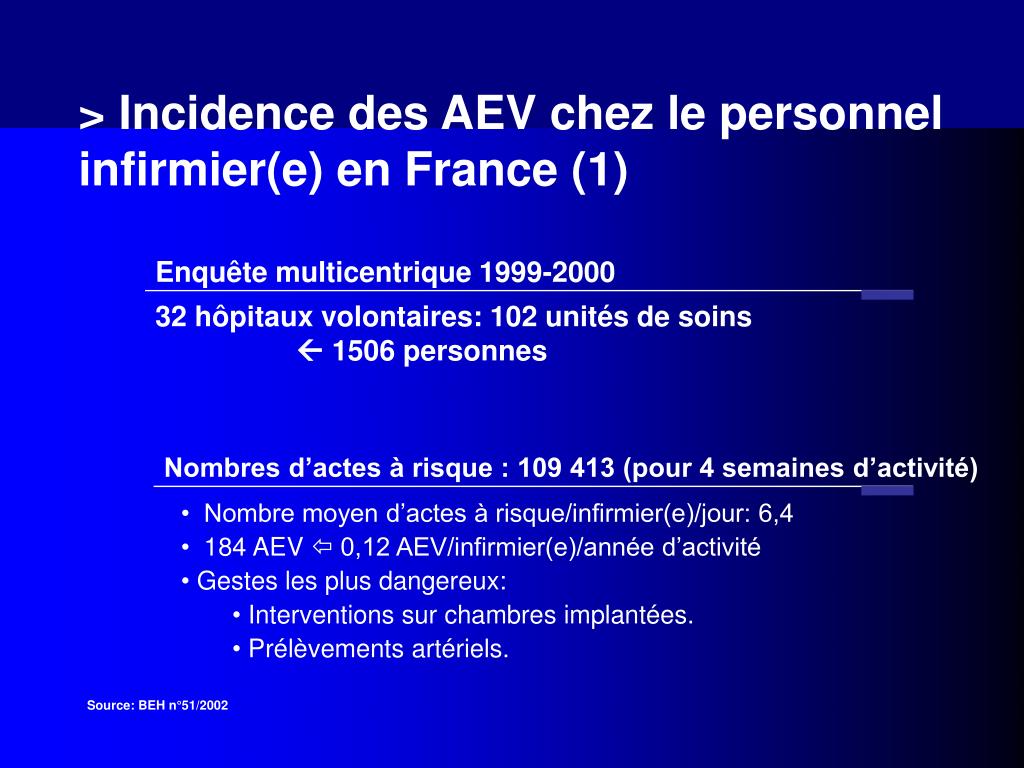 > Incidence des AEV chez le personnel infirmier(e) en France (1)

Enquête multicentrique 1999-2000

32 hôpitaux volontaires: 102 unités de soins
← 1506 personnes

Nombres d’actes à risque : 109 413 (pour 4 semaines d’activité)

• Nombre moyen d’actes à risque/infirmier(e)/jour: 6,4
• 184 AEV ⇦ 0,12 AEV/infirmier(e)/année d’activité
• Gestes les plus dangereux:
• Interventions sur chambres implantées.
• Prélèvements artériels.

Source: BEH n°51/2002